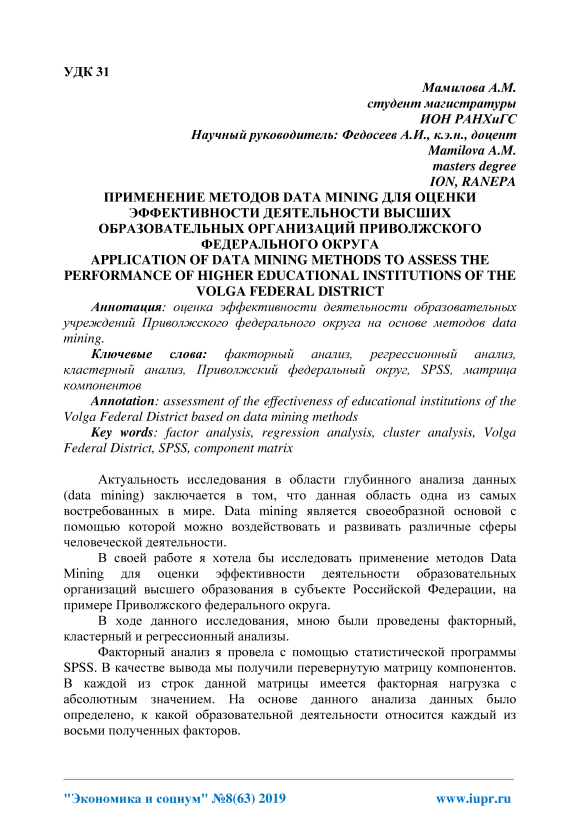 УДК 31

Мамилова А.М.
студент магистратуры
ИОН РАНХиГС
Научный руководитель: Федосеев А.И., к.э.н., доцент
Mamilova A.M.
masters degree
ION, RANEPA

ПРИМЕНЕНИЕ МЕТОДОВ DATA MINING ДЛЯ ОЦЕНКИ ЭФФЕКТИВНОСТИ ДЕЯТЕЛЬНОСТИ ВЫСШИХ ОБРАЗОВАТЕЛЬНЫХ ОРГАНИЗАЦИЙ ПРИВОЛЖСКОГО ФЕДЕРАЛЬНОГО ОКРУГА
APPLICATION OF DATA MINING METHODS TO ASSESS THE PERFORMANCE OF HIGHER EDUCATIONAL INSTITUTIONS OF THE VOLGA FEDERAL DISTRICT

Аннотация: оценка эффективности деятельности образовательных учреждений Приволжского федерального округа на основе методов data mining.

Ключевые слова: факторный анализ, регрессионный анализ, кластерный анализ, Приволжский федеральный округ, SPSS, матрица компонентов

Annotation: assessment of the effectiveness of educational institutions of the Volga Federal District based on data mining methods

Key words: factor analysis, regression analysis, cluster analysis, Volga Federal District, SPSS, component matrix

Актуальность исследования в области глубинного анализа данных (data mining) заключается в том, что данная область одна из самых востребованных в мире. Data mining является своеобразной основой с помощью которой можно воздействовать и развивать различные сферы человеческой деятельности.

В своей работе я хотела бы исследовать применение методов Data Mining для оценки эффективности деятельности образовательных организаций высшего образования в субъекте Российской Федерации, на примере Приволжского федерального округа.

В ходе данного исследования, мною были проведены факторный, кластерный и регрессионный анализы.

Факторный анализ я провела с помощью статистической программы SPSS. В качестве вывода мы получили перевернутую матрицу компонентов. В каждой из строк данной матрицы имеется факторная нагрузка с абсолютным значением. На основе данного анализа данных было определено, к какой образовательной деятельности относится каждый из восьми полученных факторов.

"Экономика и социум" №8(63) 2019 www.iupr.ru